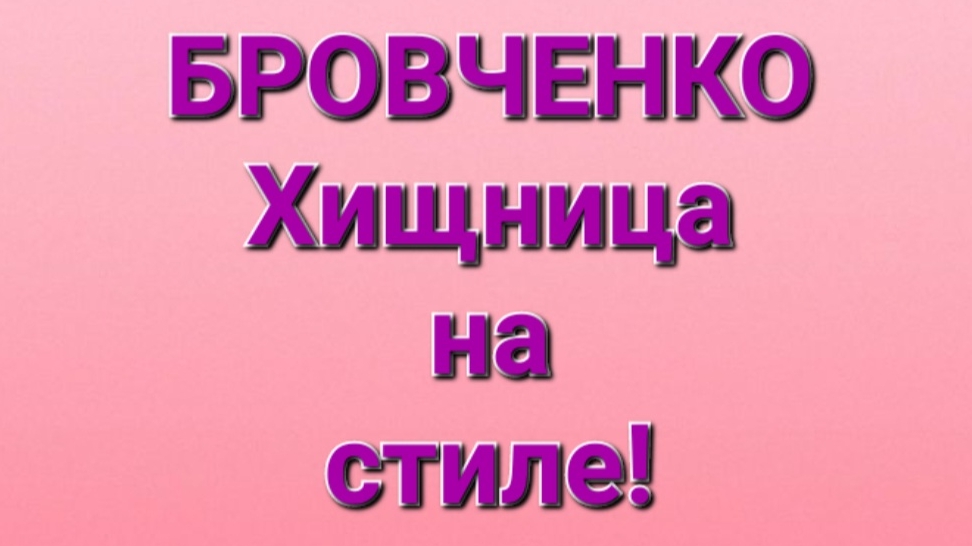 БРОВЧЕНКО
Хищница
на
стиле!